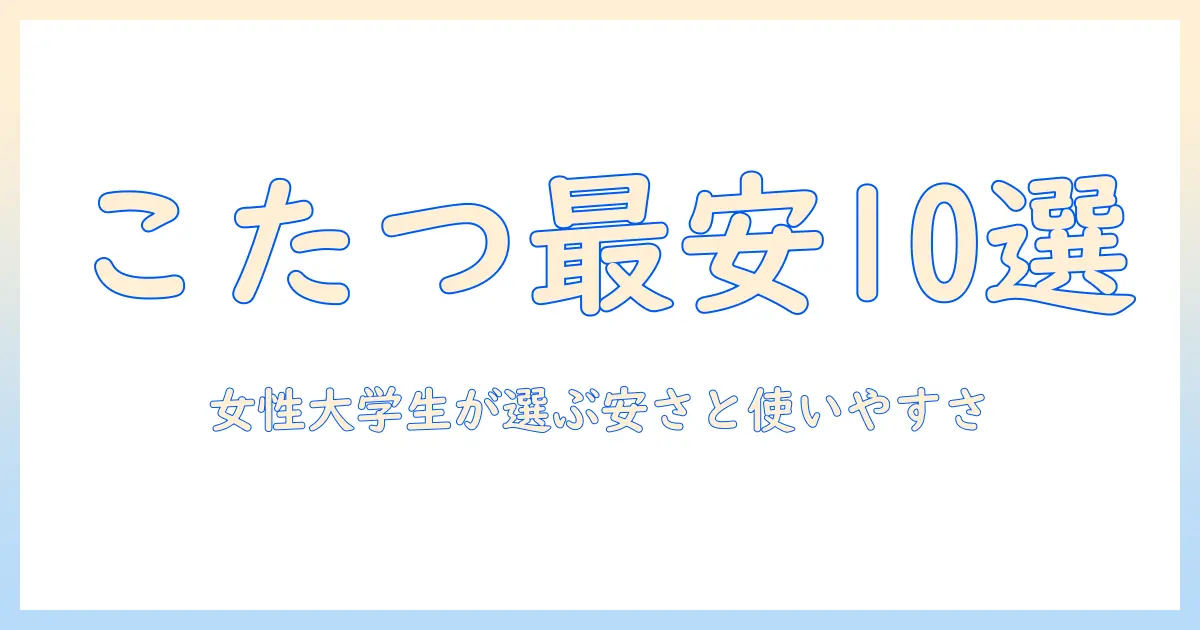 こたつ最安10選

女性大学生が選ぶ安さと使いやすさ